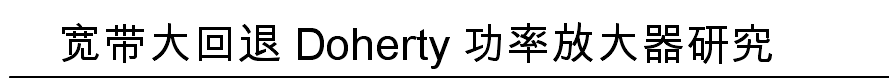 宽带大回退 Doherty 功率放大器研究